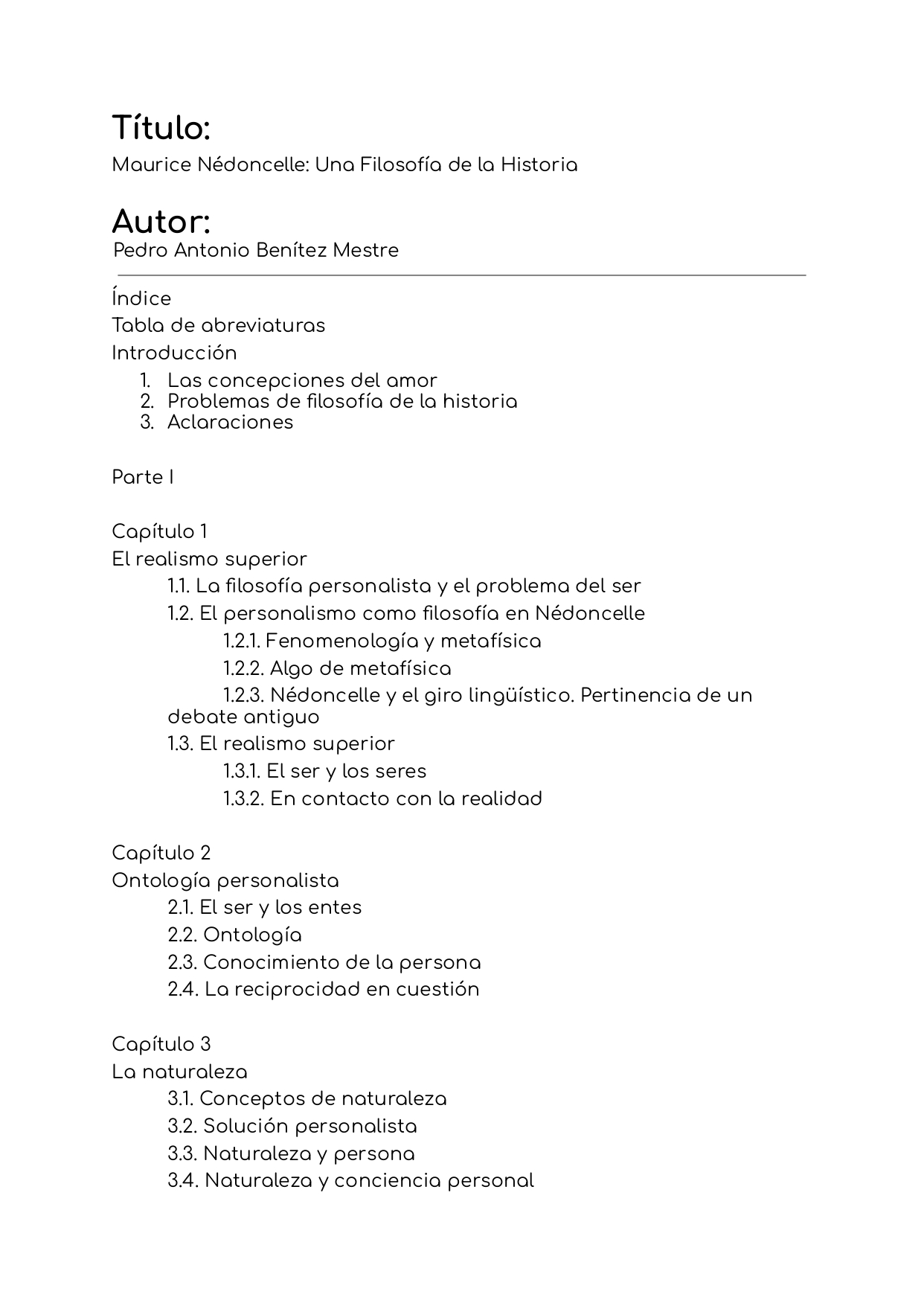 Título:
Maurice Nédoncelle: Una Filosofía de la Historia

Autor:
Pedro Antonio Benítez Mestre

Índice
Tabla de abreviaturas
Introducción
1. Las concepciones del amor
2. Problemas de filosofía de la historia
3. Aclaraciones

Parte I

Capítulo 1
El realismo superior
1.1. La filosofía personalista y el problema del ser
1.2. El personalismo como filosofía en Nédoncelle
1.2.1. Fenomenología y metafísica
1.2.2. Algo de metafísica
1.2.3. Nédoncelle y el giro lingüístico. Pertinencia de un debate antiguo
1.3. El realismo superior
1.3.1. El ser y los seres
1.3.2. En contacto con la realidad

Capítulo 2
Ontología personalista
2.1. El ser y los entes
2.2. Ontología
2.3. Conocimiento de la persona
2.4. La reciprocidad en cuestión

Capítulo 3
La naturaleza
3.1. Conceptos de naturaleza
3.2. Solución personalista
3.3. Naturaleza y persona
3.4. Naturaleza y conciencia personal